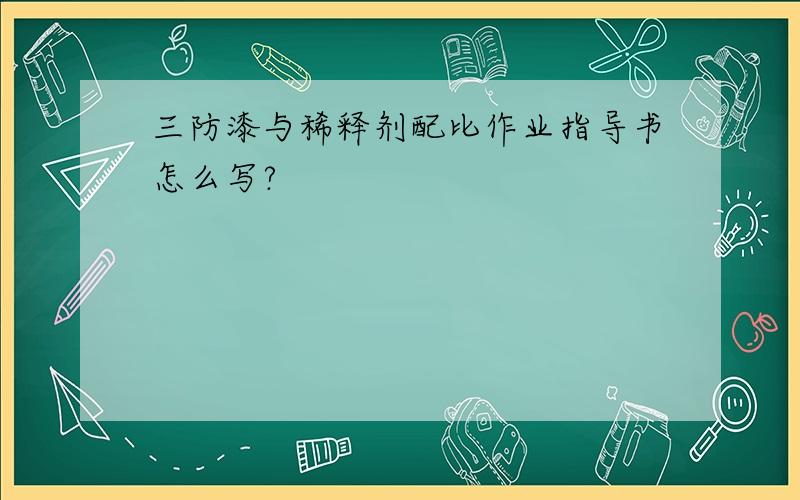 三防漆与稀释剂配比作业指导书怎么写?